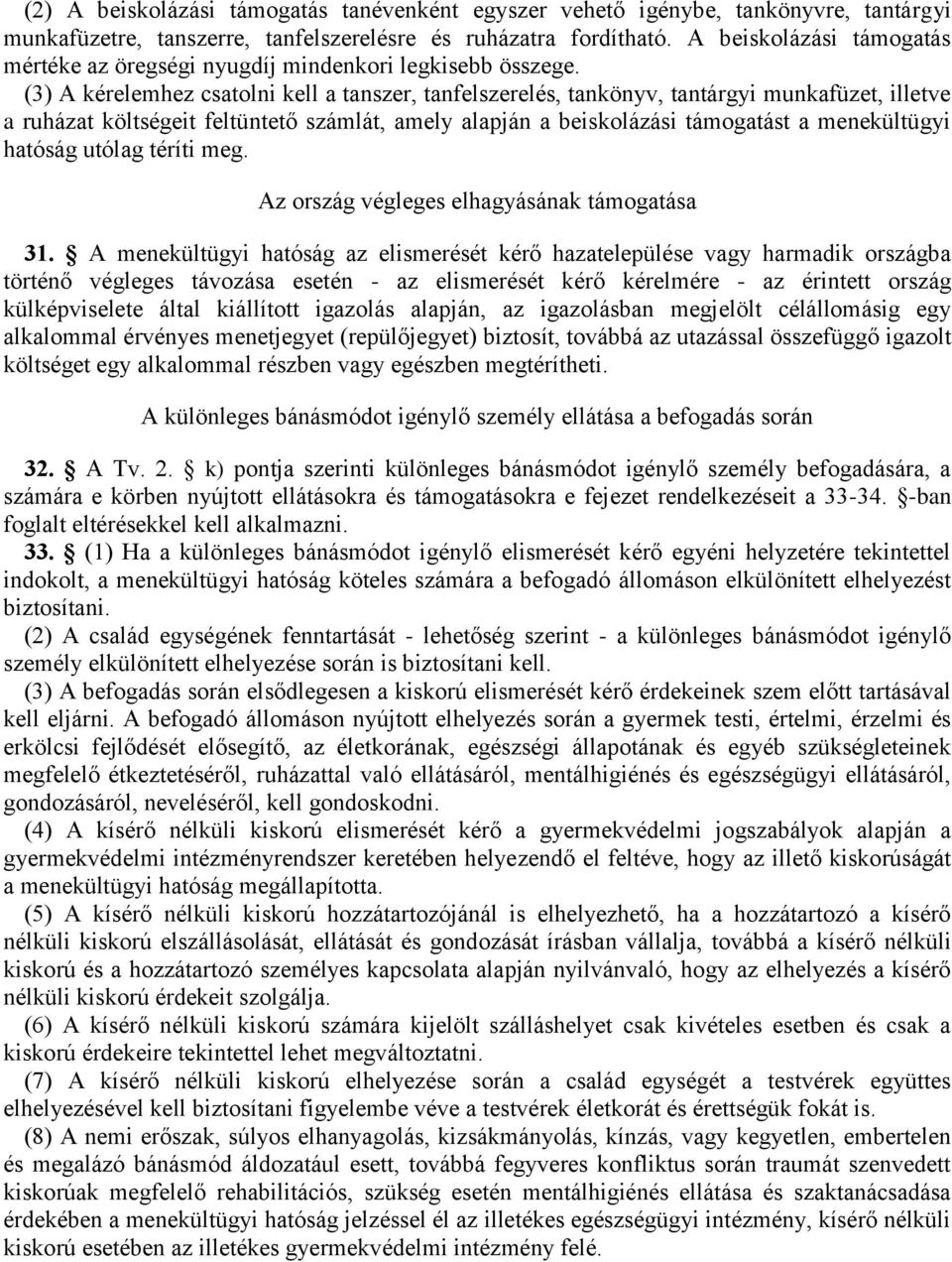 (2) A beiskolázási támogatás tanévenként egyszer vehető igénybe, tankönyvre, tantárgyi munkafüzetre, tanszerre, tanfelszerelésre és ruházatra fordítható. A beiskolázási támogatás mértéke az öregségi nyugdíj mindenkori legkisebb összege.

(3) A kérelemhez csatolni kell a tanszer, tanfelszerelés, tankönyv, tantárgyi munkafüzet, illetve a ruházat költségeit feltüntető számlát, amely alapján a beiskolázási támogatást a menekültügyi hatóság utólag téríti meg.

Az ország végleges elhagyásának támogatása

31. § A menekültügyi hatóság az elismerését kérő hazatelepülése vagy harmadik országba történő végleges távozása esetén - az elismerését kérő kérelmére - az érintett ország külképviselete által kiállított igazolás alapján, az igazolásban megjelölt célállomásig egy alkalommal érvényes menetjegyet (repülőjegyet) biztosít, továbbá az utazással összefüggő igazolt költséget egy alkalommal részben vagy egészben megtérítheti.

A különleges bánásmódot igénylő személy ellátása a befogadás során

32. § A Tv. 2. § k) pontja szerinti különleges bánásmódot igénylő személy befogadására, a számára e körben nyújtott ellátásokra és támogatásokra e fejezet rendelkezéseit a 33-34. §-ban foglalt eltérésekkel kell alkalmazni.

33. § (1) Ha a különleges bánásmódot igénylő elismerését kérő egyéni helyzetére tekintettel indokolt, a menekültügyi hatóság köteles számára a befogadó állomáson elkülönített elhelyezést biztosítani.

(2) A család egységének fenntartását - lehetőség szerint - a különleges bánásmódot igénylő személy elkülönített elhelyezése során is biztosítani kell.

(3) A befogadás során elsődlegesen a kiskorú elismerését kérő érdekeinek szem előtt tartásával kell eljárni. A befogadó állomáson nyújtott elhelyezés során a gyermek testi, értelmi, érzelmi és erkölcsi fejlődését elősegítő, az életkorának, egészségi állapotának és egyéb szükségleteinek megfelelő étkeztetéséről, ruházattal való ellátásáról, mentálhigiénés és egészségügyi ellátásáról, gondozásáról, neveléséről, kell gondoskodni.

(4) A kísérő nélküli kiskorú elismerését kérő a gyermekvédelmi jogszabályok alapján a gyermekvédelmi intézményrendszer keretében helyezendő el feltéve, hogy az illető kiskorúságát a menekültügyi hatóság megállapította.

(5) A kísérő nélküli kiskorú hozzátartozójánál is elhelyezhető, ha a hozzátartozó a kísérő nélküli kiskorú elszállásolását, ellátását és gondozását írásban vállalja, továbbá a kísérő nélküli kiskorú és a hozzátartozó személyes kapcsolata alapján nyilvánvaló, hogy az elhelyezés a kísérő nélküli kiskorú érdekeit szolgálja.

(6) A kísérő nélküli kiskorú számára kijelölt szálláshelyet csak kivételes esetben és csak a kiskorú érdekeire tekintettel lehet megváltoztatni.

(7) A kísérő nélküli kiskorú elhelyezése során a család egységét a testvérek együttes elhelyezésével kell biztosítani figyelembe véve a testvérek életkorát és érettségük fokát is.

(8) A nemi erőszak, súlyos elhanyagolás, kizsákmányolás, kínzás, vagy kegyetlen, embertelen és megalázó bánásmód áldozatául esett, továbbá fegyveres konfliktus során traumát szenvedett kiskorúak megfelelő rehabilitációs, szükség esetén mentálhigiénés ellátása és szaktanácsadása érdekében a menekültügyi hatóság jelzéssel él az illetékes egészségügyi intézmény, kísérő nélküli kiskorú esetében az illetékes gyermekvédelmi intézmény felé.